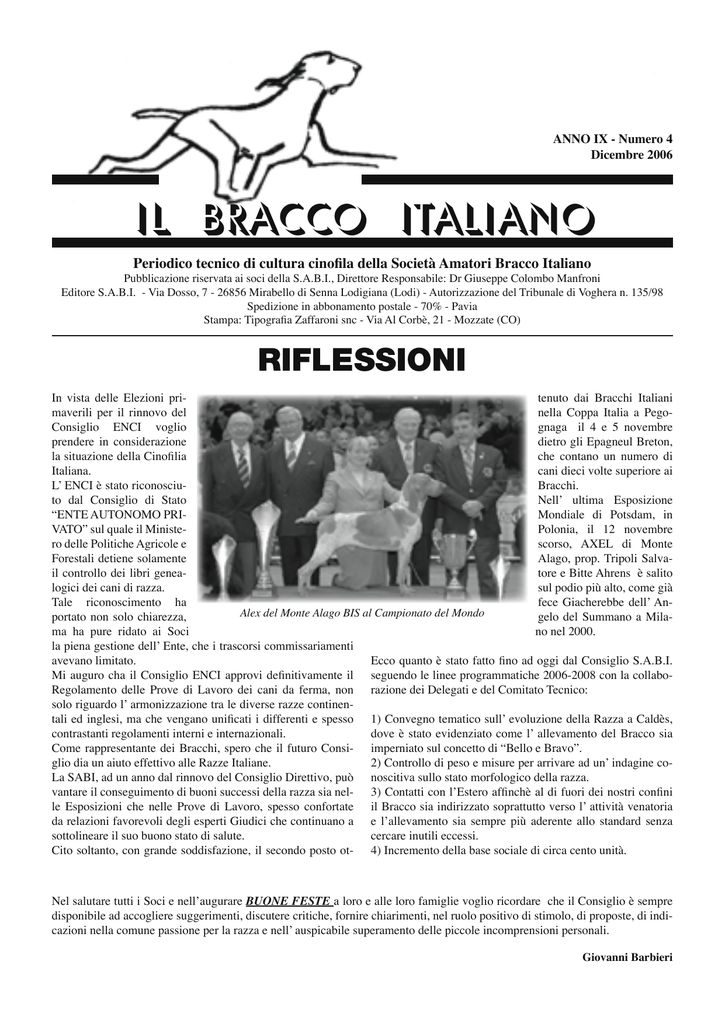 ANNO IX - Numero 4
Dicembre 2006

IL BRACCO ITALIANO

Periodico tecnico di cultura cinofila della Società Amatori Bracco Italiano

Pubblicazione riservata ai soci della S.A.B.I., Direttore Responsabile: Dr Giuseppe Colombo Manfroni
Editore S.A.B.I. - Via Dosso, 7 - 26856 Mirabello di Senna Lodigiana (Lodi) - Autorizzazione del Tribunale di Voghera n. 135/98
Spedizione in abbonamento postale - 70% - Pavia
Stampa: Tipografia Zaffaroni snc - Via Al Corbè, 21 - Mozzate (CO)

RIFLESSIONI

In vista delle Elezioni primaverili per il rinnovo del Consiglio ENCI voglio prendere in considerazione la situazione della Cinofilia Italiana.
L' ENCI è stato riconosciuto dal Consiglio di Stato "ENTE AUTONOMO PRIVATO" sul quale il Ministero delle Politiche Agricole e Forestali detiene solamente il controllo dei libri genealogici dei cani di razza.
Tale riconoscimento ha portato non solo chiarezza, ma ha pure ridato ai Soci la piena gestione dell' Ente, che i trascorsi commissariamenti avevano limitato.
Mi auguro cha il Consiglio ENCI approvi definitivamente il Regolamento delle Prove di Lavoro dei cani da ferma, non solo riguardo l' armonizzazione tra le diverse razze continentali ed inglesi, ma che vengano unificati i differenti e spesso contrastanti regolamenti interni e internazionali.
Come rappresentante dei Bracchi, spero che il futuro Consiglio dia un aiuto effettivo alle Razze Italiane.
La SABI, ad un anno dal rinnovo del Consiglio Direttivo, può vantare il conseguimento di buoni successi della razza sia nelle Esposizioni che nelle Prove di Lavoro, spesso confortate da relazioni favorevoli degli esperti Giudici che continuano a sottolineare il suo buono stato di salute.
Cito soltanto, con grande soddisfazione, il secondo posto ottenuto dai Bracchi Italiani nella Coppa Italia a Pegognaga il 4 e 5 novembre dietro gli Epagneul Breton, che contano un numero di cani dieci volte superiore ai Bracchi.
Nell' ultima Esposizione Mondiale di Potsdam, in Polonia, il 12 novembre scorso, AXEL di Monte Alago, prop. Tripoli Salvatore e Bitte Ahrens è salito sul podio più alto, come già fece Giacherebbe dell' Angelo del Summano a Milano nel 2000.

Alex del Monte Alago BIS al Campionato del Mondo

Ecco quanto è stato fatto fino ad oggi dal Consiglio S.A.B.I. seguendo le linee programmatiche 2006-2008 con la collaborazione dei Delegati e del Comitato Tecnico:

1) Convegno tematico sull' evoluzione della Razza a Caldès, dove è stato evidenziato come l' allevamento del Bracco sia imperniato sul concetto di "Bello e Bravo".
2) Controllo di peso e misure per arrivare ad un' indagine conoscitiva sullo stato morfologico della razza.
3) Contatti con l'Estero affinchè al di fuori dei nostri confini il Bracco sia indirizzato soprattutto verso l' attività venatoria e l'allevamento sia sempre più aderente allo standard senza cercare inutili eccessi.
4) Incremento della base sociale di circa cento unità.

Nel salutare tutti i Soci e nell'augurare BUONE FESTE a loro e alle loro famiglie voglio ricordare che il Consiglio è sempre disponibile ad accogliere suggerimenti, discutere critiche, fornire chiarimenti, nel ruolo positivo di stimolo, di proposte, di indicazioni nella comune passione per la razza e nell' auspicabile superamento delle piccole incomprensioni personali.

Giovanni Barbieri